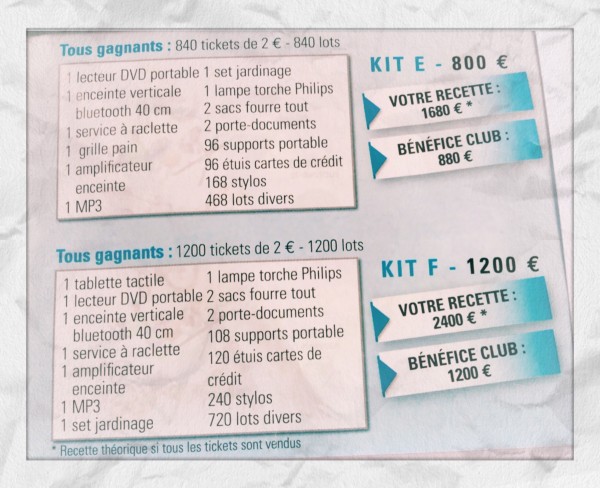 Tous gagnants : 840 tickets de 2 € - 840 lots

1 lecteur DVD portable
1 enceinte verticale bluetooth 40 cm
1 service à raclette
1 grille pain
1 amplificateur enceinte
1 MP3

1 set jardinage
1 lampe torche Philips
2 sacs fourre tout
2 porte-documents
96 supports portable
96 étuis cartes de crédit
168 stylos
468 lots divers

KIT E - 800 €

VOTRE RECETTE :
1680 € *

BÉNÉFICE CLUB :
880 €

Tous gagnants : 1200 tickets de 2 € - 1200 lots

1 tablette tactile
1 lecteur DVD portable
1 enceinte verticale bluetooth 40 cm
1 service à raclette
1 amplificateur enceinte
1 MP3
1 set jardinage

1 lampe torche Philips
2 sacs fourre tout
2 porte-documents
108 supports portable
120 étuis cartes de crédit
240 stylos
720 lots divers

KIT F - 1200 €

VOTRE RECETTE :
2400 € *

BÉNÉFICE CLUB :
1200 €

* Recette théorique si tous les tickets sont vendus